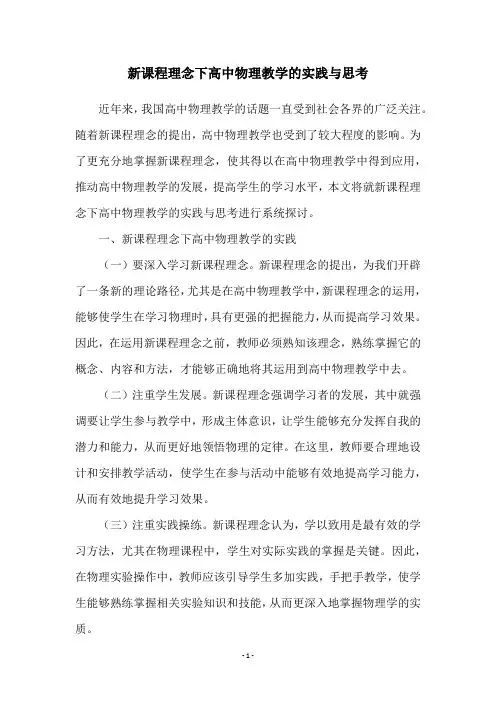 新课程理念下高中物理教学的实践与思考

近年来，我国高中物理教学的话题一直受到社会各界的广泛关注。随着新课程理念的提出，高中物理教学也受到了较大程度的影响。为了更充分地掌握新课程理念，使其得以在高中物理教学中得到应用，推动高中物理教学的发展，提高学生的学习水平，本文将就新课程理念下高中物理教学的实践与思考进行系统探讨。

一、新课程理念下高中物理教学的实践

（一）要深入学习新课程理念。新课程理念的提出，为我们开辟了一条新的理论路径，尤其是在高中物理教学中，新课程理念的运用，能够使学生在学习物理时，具有更强的把握能力，从而提高学习效果。因此，在运用新课程理念之前，教师必须熟知该理念，熟练掌握它的概念、内容和方法，才能够正确地将其运用到高中物理教学中去。

（二）注重学生发展。新课程理念强调学习者的发展，其中就强调要让学生参与教学中，形成主体意识，让学生能够充分发挥自我的潜力和能力，从而更好地领悟物理的定律。在这里，教师要合理地设计和安排教学活动，使学生在参与活动中能够有效地提高学习能力，从而有效地提升学习效果。

（三）注重实践操练。新课程理念认为，学以致用是最有效的学习方法，尤其在物理课程中，学生对实际实践的掌握是关键。因此，在物理实验操作中，教师应该引导学生多加实践，手把手教学，使学生能够熟练掌握相关实验知识和技能，从而更深入地掌握物理学的实质。

- 1 -